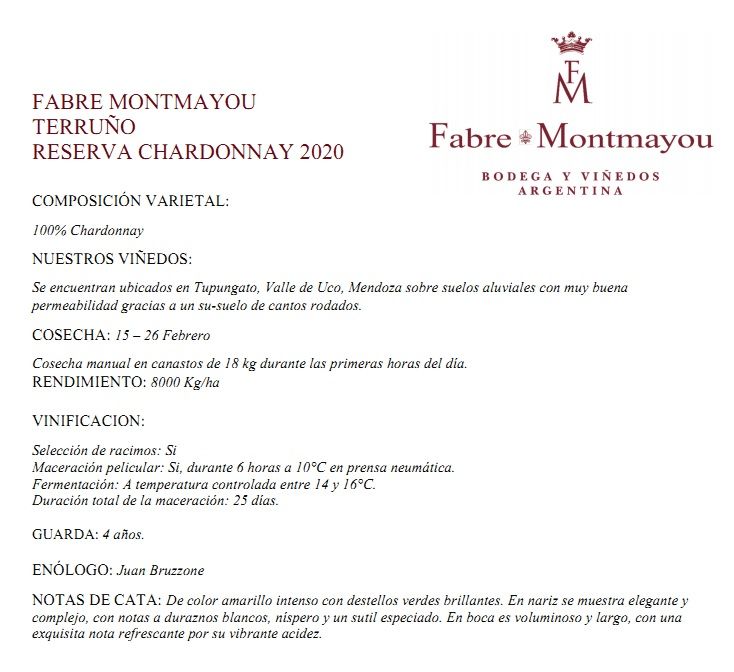 FABRE MONTMAYOU
TERRUÑO
RESERVA CHARDONNAY 2020

FM
Fabre Montmayou
BODEGA Y VIÑEDOS
ARGENTINA

COMPOSICIÓN VARIETAL:

100% Chardonnay

NUESTROS VIÑEDOS:

Se encuentran ubicados en Tupungato, Valle de Uco, Mendoza sobre suelos aluviales con muy buena permeabilidad gracias a un su-suelo de cantos rodados.

COSECHA: 15 – 26 Febrero

Cosecha manual en canastos de 18 kg durante las primeras horas del día.
RENDIMIENTO: 8000 Kg/ha

VINIFICACION:

Selección de racimos: Si
Maceración pelicular: Si, durante 6 horas a 10°C en prensa neumática.
Fermentación: A temperatura controlada entre 14 y 16°C.
Duración total de la maceración: 25 días.

GUARDA: 4 años.

ENÓLOGO: Juan Bruzzone

NOTAS DE CATA: De color amarillo intenso con destellos verdes brillantes. En nariz se muestra elegante y complejo, con notas a duraznos blancos, níspero y un sutil especiado. En boca es voluminoso y largo, con una exquisita nota refrescante por su vibrante acidez.